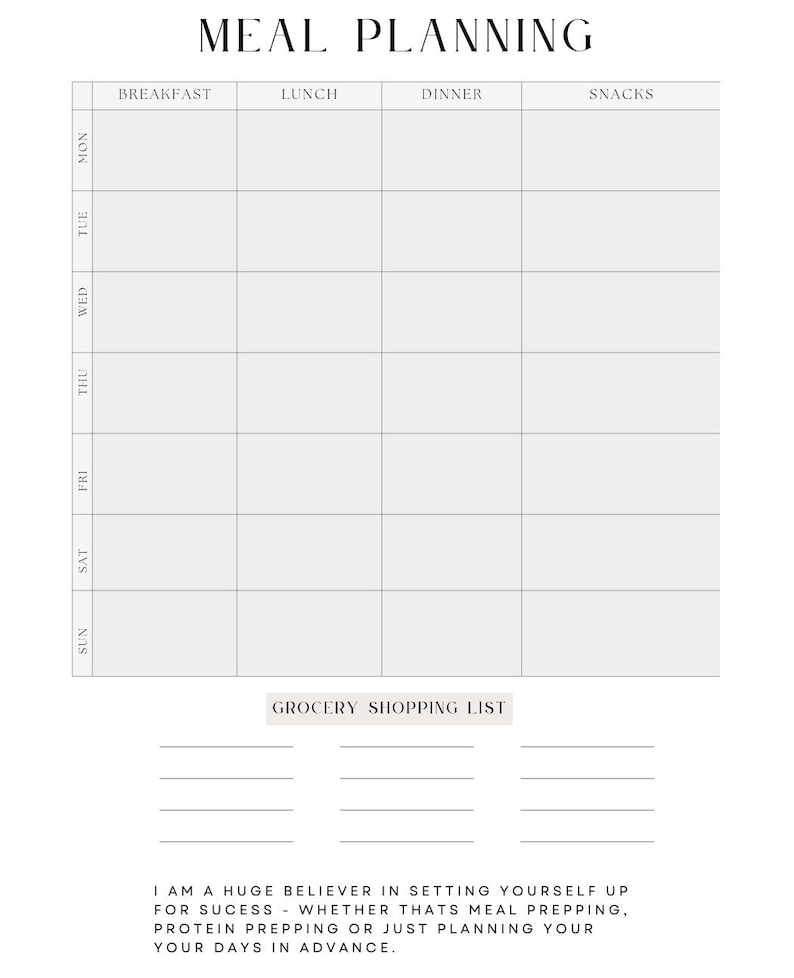 MEAL PLANNING

| | BREAKFAST | LUNCH | DINNER | SNACKS |
|---|---|---|---|---|
| MON | | | | |
| TUE | | | | |
| WED | | | | |
| THU | | | | |
| FRI | | | | |
| SAT | | | | |
| SUN | | | | |

GROCERY SHOPPING LIST

I AM A HUGE BELIEVER IN SETTING YOURSELF UP FOR SUCESS - WHETHER THATS MEAL PREPPING, PROTEIN PREPPING OR JUST PLANNING YOUR YOUR DAYS IN ADVANCE.